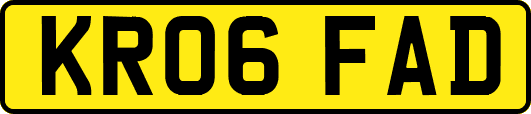 KR06 FAD